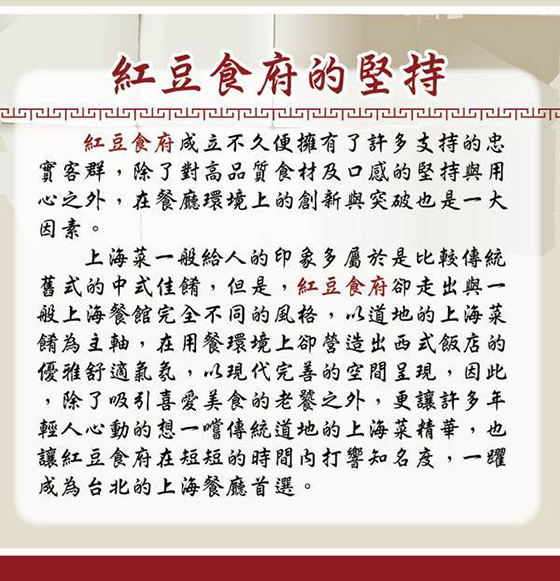 紅豆食府的堅持

紅豆食府成立不久便擁有了許多支持的忠實客群，除了對高品質食材及口感的堅持與用心之外，在餐廳環境上的創新與突破也是一大因素。

上海菜一般給人的印象多屬於是比較傳統舊式的中式佳餚，但是，紅豆食府卻走出與一般上海餐館完全不同的風格，以道地的上海菜餚為主軸，在用餐環境上卻營造出西式飯店的優雅舒適氣氛，以現代完善的空間呈現，因此，除了吸引喜愛美食的老饕之外，更讓許多年輕人心動的想一嚐傳統道地的上海菜精華，也讓紅豆食府在短短的時間內打響知名度，一躍成為台北的上海餐廳首選。